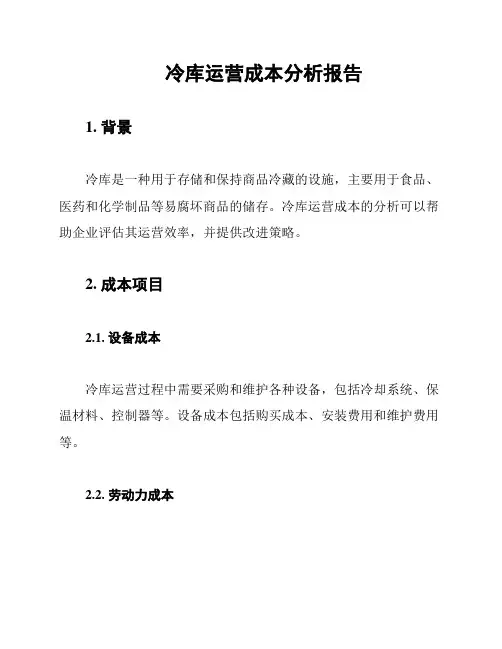 冷库运营成本分析报告

1. 背景

冷库是一种用于存储和保持商品冷藏的设施，主要用于食品、医药和化学制品等易腐坏商品的储存。冷库运营成本的分析可以帮助企业评估其运营效率，并提供改进策略。

2. 成本项目

2.1. 设备成本

冷库运营过程中需要采购和维护各种设备，包括冷却系统、保温材料、控制器等。设备成本包括购买成本、安装费用和维护费用等。

2.2. 劳动力成本